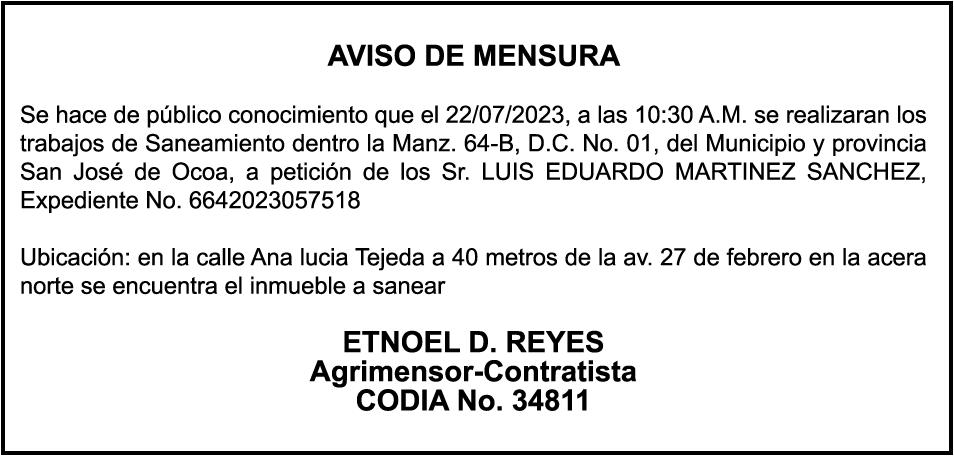 AVISO DE MENSURA

Se hace de público conocimiento que el 22/07/2023, a las 10:30 A.M. se realizaran los trabajos de Saneamiento dentro la Manz. 64-B, D.C. No. 01, del Municipio y provincia San José de Ocoa, a petición de los Sr. LUIS EDUARDO MARTINEZ SANCHEZ, Expediente No. 6642023057518

Ubicación: en la calle Ana lucia Tejeda a 40 metros de la av. 27 de febrero en la acera norte se encuentra el inmueble a sanear

ETNOEL D. REYES
Agrimensor-Contratista
CODIA No. 34811